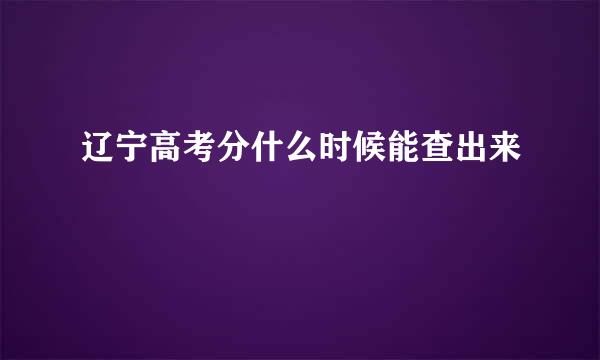 辽宁高考分什么时候能查出来